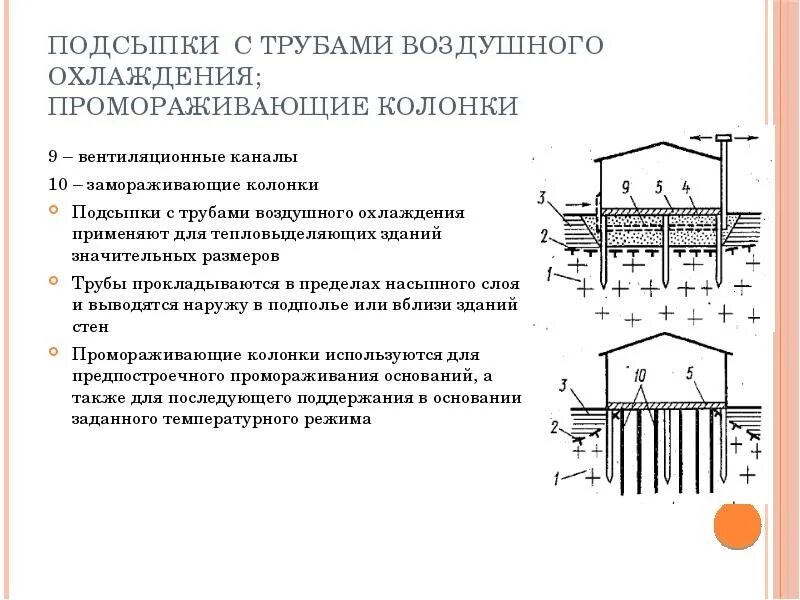 ПОДСЫПКИ С ТРУБАМИ ВОЗДУШНОГО ОХЛАЖДЕНИЯ;
ПРОМОРАЖИВАЮЩИЕ КОЛОНКИ

9 – вентиляционные каналы

10 – замораживающие колонки

Подсыпки с трубами воздушного охлаждения применяют для тепловыделяющих зданий значительных размеров

Трубы прокладываются в пределах насыпного слоя и выводятся наружу в подполье или вблизи зданий стен

Промораживающие колонки используются для предпостроечного промораживания оснований, а также для последующего поддержания в основании заданного температурного режима

3
9
5
4
2
1

3
10
5
2
1